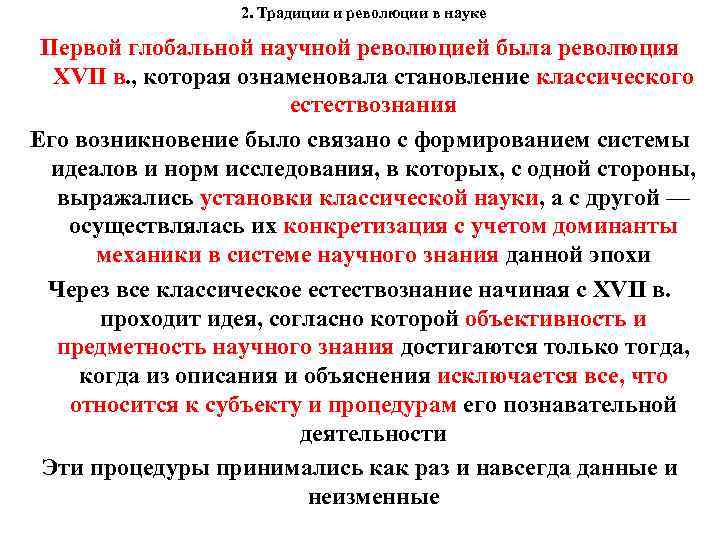 2. Традиции и революции в науке

Первой глобальной научной революцией была революция XVII в., которая ознаменовала становление классического естествознания

Его возникновение было связано с формированием системы идеалов и норм исследования, в которых, с одной стороны, выражались установки классической науки, а с другой — осуществлялась их конкретизация с учетом доминанты механики в системе научного знания данной эпохи

Через все классическое естествознание начиная с XVII в. проходит идея, согласно которой объективность и предметность научного знания достигаются только тогда, когда из описания и объяснения исключается все, что относится к субъекту и процедурам его познавательной деятельности

Эти процедуры принимались как раз и навсегда данные и неизменные